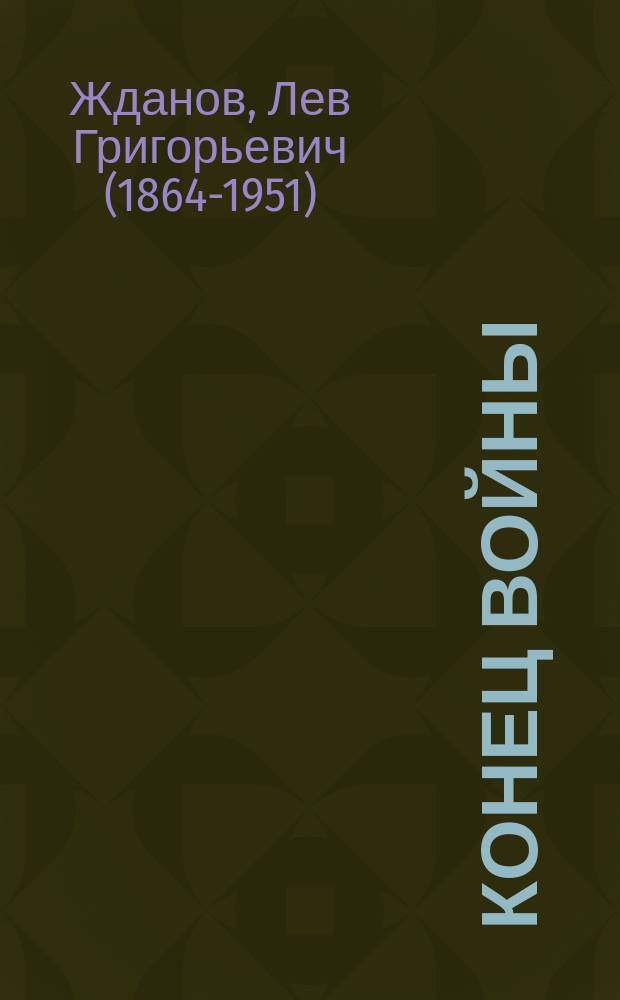 Жданов, Лев Григорьевич (1864-1951)

КОНЕЦ ВОЙНЫ